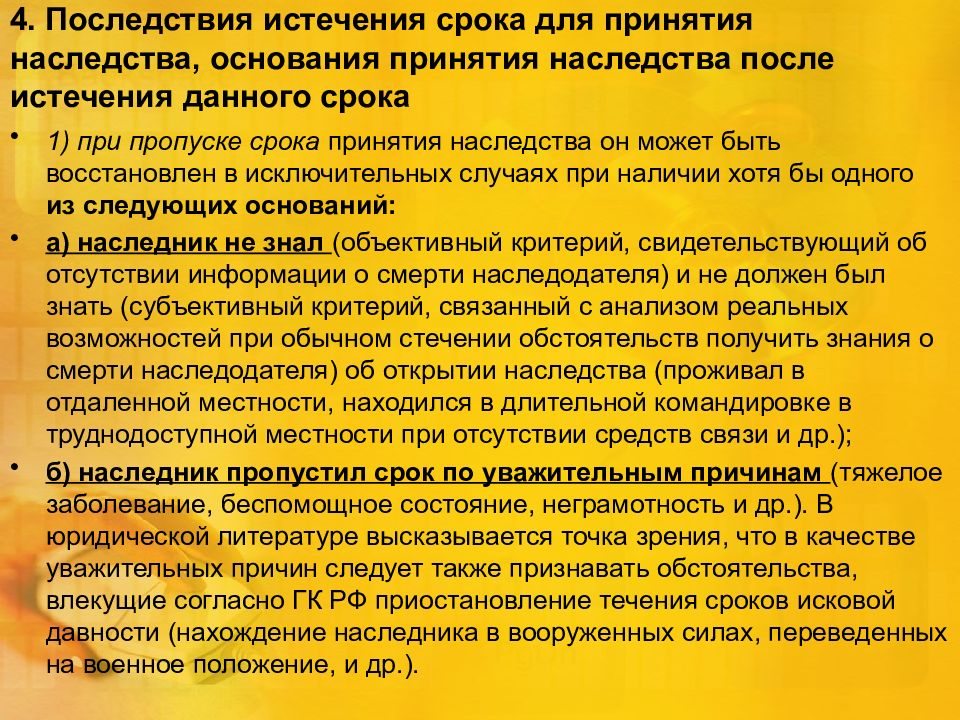 4. Последствия истечения срока для принятия наследства, основания принятия наследства после истечения данного срока

• 1) при пропуске срока принятия наследства он может быть восстановлен в исключительных случаях при наличии хотя бы одного из следующих оснований:

• а) наследник не знал (объективный критерий, свидетельствующий об отсутствии информации о смерти наследодателя) и не должен был знать (субъективный критерий, связанный с анализом реальных возможностей при обычном стечении обстоятельств получить знания о смерти наследодателя) об открытии наследства (проживал в отдаленной местности, находился в длительной командировке в труднодоступной местности при отсутствии средств связи и др.);

• б) наследник пропустил срок по уважительным причинам (тяжелое заболевание, беспомощное состояние, неграмотность и др.). В юридической литературе высказывается точка зрения, что в качестве уважительных причин следует также признавать обстоятельства, влекущие согласно ГК РФ приостановление течения сроков исковой давности (нахождение наследника в вооруженных силах, переведенных на военное положение, и др.).